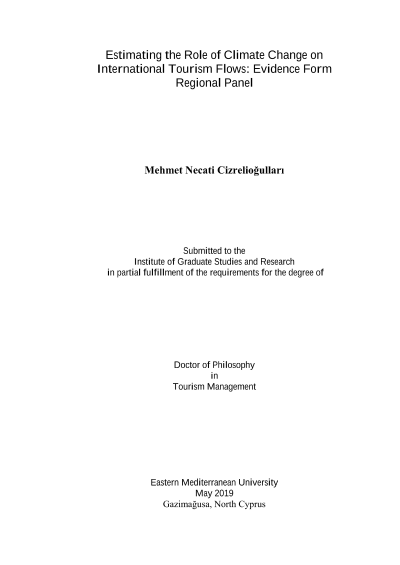 Estimating the Role of Climate Change on International Tourism Flows: Evidence Form Regional Panel

Mehmet Necati Cizrelioğulları

Submitted to the
Institute of Graduate Studies and Research
in partial fulfillment of the requirements for the degree of

Doctor of Philosophy
in
Tourism Management

Eastern Mediterranean University
May 2019
Gazimağusa, North Cyprus